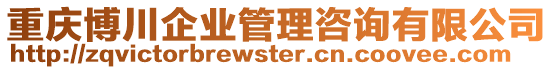 重庆博川企业管理咨询有限公司
http://zqvictorbrewster.cn.coovee.com